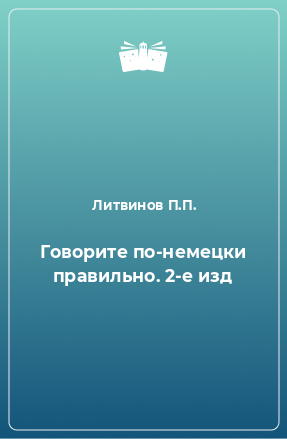 Литвинов П.П.

Говорите по-немецки правильно. 2-е изд